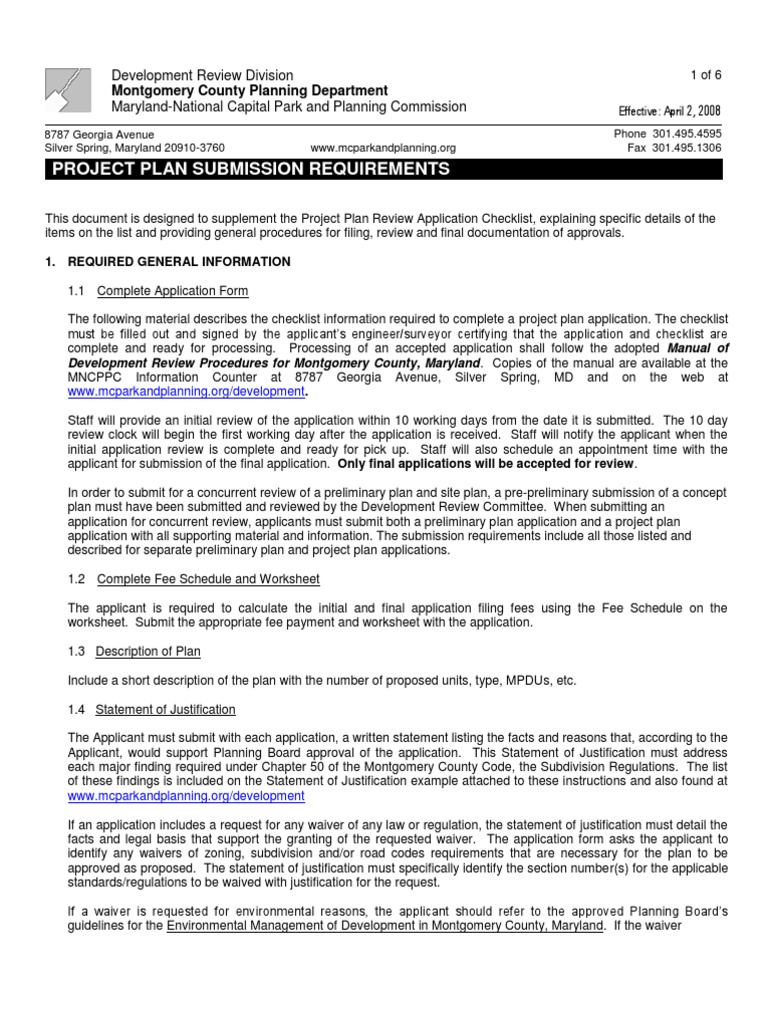 Development Review Division
Montgomery County Planning Department
Maryland-National Capital Park and Planning Commission

1 of 6

Effective: April 2, 2008

8787 Georgia Avenue
Silver Spring, Maryland 20910-3760

www.mcparkandplanning.org

Phone 301.495.4595
Fax 301.495.1306

PROJECT PLAN SUBMISSION REQUIREMENTS

This document is designed to supplement the Project Plan Review Application Checklist, explaining specific details of the items on the list and providing general procedures for filing, review and final documentation of approvals.

1. REQUIRED GENERAL INFORMATION

1.1 Complete Application Form

The following material describes the checklist information required to complete a project plan application. The checklist must be filled out and signed by the applicant's engineer/surveyor certifying that the application and checklist are complete and ready for processing. Processing of an accepted application shall follow the adopted Manual of Development Review Procedures for Montgomery County, Maryland. Copies of the manual are available at the MNCPPC Information Counter at 8787 Georgia Avenue, Silver Spring, MD and on the web at www.mcparkandplanning.org/development.

Staff will provide an initial review of the application within 10 working days from the date it is submitted. The 10 day review clock will begin the first working day after the application is received. Staff will notify the applicant when the initial application review is complete and ready for pick up. Staff will also schedule an appointment time with the applicant for submission of the final application. Only final applications will be accepted for review.

In order to submit for a concurrent review of a preliminary plan and site plan, a pre-preliminary submission of a concept plan must have been submitted and reviewed by the Development Review Committee. When submitting an application for concurrent review, applicants must submit both a preliminary plan application and a project plan application with all supporting material and information. The submission requirements include all those listed and described for separate preliminary plan and project plan applications.

1.2 Complete Fee Schedule and Worksheet

The applicant is required to calculate the initial and final application filing fees using the Fee Schedule on the worksheet. Submit the appropriate fee payment and worksheet with the application.

1.3 Description of Plan

Include a short description of the plan with the number of proposed units, type, MPDUs, etc.

1.4 Statement of Justification

The Applicant must submit with each application, a written statement listing the facts and reasons that, according to the Applicant, would support Planning Board approval of the application. This Statement of Justification must address each major finding required under Chapter 50 of the Montgomery County Code, the Subdivision Regulations. The list of these findings is included on the Statement of Justification example attached to these instructions and also found at www.mcparkandplanning.org/development

If an application includes a request for any waiver of any law or regulation, the statement of justification must detail the facts and legal basis that support the granting of the requested waiver. The application form asks the applicant to identify any waivers of zoning, subdivision and/or road codes requirements that are necessary for the plan to be approved as proposed. The statement of justification must specifically identify the section number(s) for the applicable standards/regulations to be waived with justification for the request.

If a waiver is requested for environmental reasons, the applicant should refer to the approved Planning Board's guidelines for the Environmental Management of Development in Montgomery County, Maryland. If the waiver